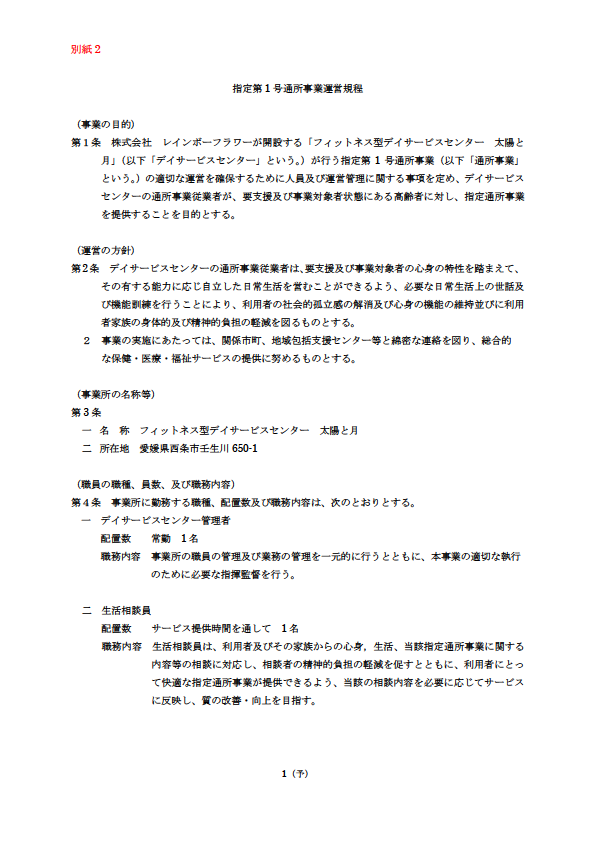 別紙2

指定第1号通所事業運営規程

（事業の目的）

第1条 株式会社 レインボーフラワーが開設する「フィットネス型デイサービスセンター 太陽と月」（以下「デイサービスセンター」という。）が行う指定第1号通所事業（以下「通所事業」という。）の適切な運営を確保するために人員及び運営管理に関する事項を定め、デイサービスセンターの通所事業従業者が、要支援及び事業対象者状態にある高齢者に対し、指定通所事業を提供することを目的とする。

（運営の方針）

第2条 デイサービスセンターの通所事業従業者は、要支援及び事業対象者の心身の特性を踏まえて、その有する能力に応じ自立した日常生活を営むことができるよう、必要な日常生活上の世話及び機能訓練を行うことにより、利用者の社会的孤立感の解消及び心身の機能の維持並びに利用者家族の身体的及び精神的負担の軽減を図るものとする。

2 事業の実施にあたっては、関係市町、地域包括支援センター等と綿密な連絡を図り、総合的な保健・医療・福祉サービスの提供に努めるものとする。

（事業所の名称等）

第3条

一 名 称 フィットネス型デイサービスセンター 太陽と月

二 所在地 愛媛県西条市壬生川650-1

（職員の職種、員数、及び職務内容）

第4条 事業所に勤務する職種、配置数及び職務内容は、次のとおりとする。

一 デイサービスセンター管理者

配置数 常勤 1名

職務内容 事業所の職員の管理及び業務の管理を一元的に行うとともに、本事業の適切な執行のために必要な指揮監督を行う。

二 生活相談員

配置数 サービス提供時間を通して 1名

職務内容 生活相談員は、利用者及びその家族からの心身，生活、当該指定通所事業に関する内容等の相談に対応し、相談者の精神的負担の軽減を促すとともに、利用者にとって快適な指定通所事業が提供できるよう、当該の相談内容を必要に応じてサービスに反映し、質の改善・向上を目指す。

1（予）